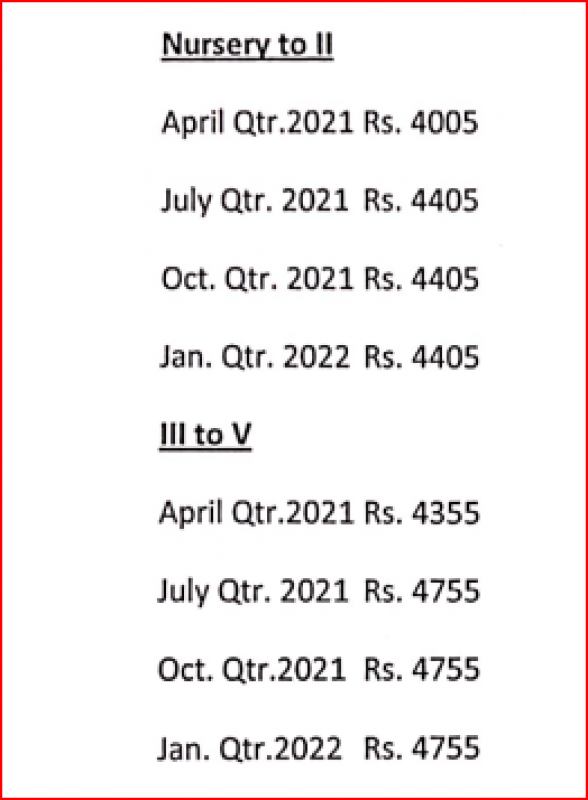 Nursery to II

April Qtr.2021 Rs. 4005

July Qtr. 2021 Rs. 4405

Oct. Qtr. 2021 Rs. 4405

Jan. Qtr. 2022 Rs. 4405

III to V

April Qtr.2021 Rs. 4355

July Qtr. 2021 Rs. 4755

Oct. Qtr.2021 Rs. 4755

Jan. Qtr.2022 Rs. 4755